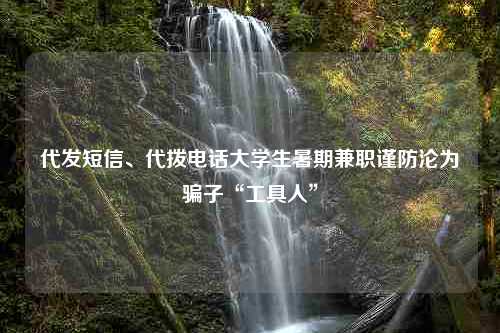 代发短信、代拨电话大学生暑期兼职谨防沦为骗子“工具人”